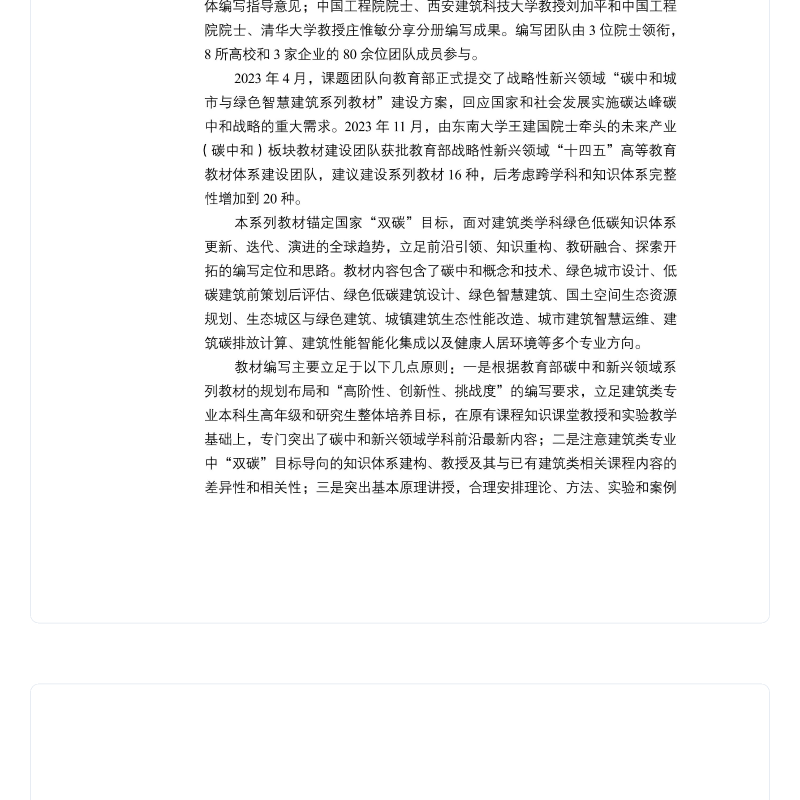 体编写指导意见；中国工程院院士、西安建筑科技大学教授刘加平和中国工程院院士、清华大学教授庄惟敏分享分册编写成果。编写团队由 3 位院士领衔，8 所高校和 3 家企业的 80 余位团队成员参与。

2023 年 4 月，课题团队向教育部正式提交了战略性新兴领域“碳中和城市与绿色智慧建筑系列教材”建设方案，回应国家和社会发展实施碳达峰碳中和战略的重大需求。2023 年 11 月，由东南大学王建国院士牵头的未来产业（碳中和）板块教材建设团队获批教育部战略性新兴领域“十四五”高等教育教材体系建设团队，建议建设系列教材 16 种，后考虑跨学科和知识体系完整性增加到 20 种。

本系列教材锚定国家“双碳”目标，面对建筑类学科绿色低碳知识体系更新、迭代、演进的全球趋势，立足前沿引领、知识重构、教研融合、探索开拓的编写定位和思路。教材内容包含了碳中和概念和技术、绿色城市设计、低碳建筑前策划后评估、绿色低碳建筑设计、绿色智慧建筑、国土空间生态资源规划、生态城区与绿色建筑、城镇建筑生态性能改造、城市建筑智慧运维、建筑碳排放计算、建筑性能智能化集成以及健康人居环境等多个专业方向。

教材编写主要立足于以下几点原则：一是根据教育部碳中和新兴领域系列教材的规划布局和“高阶性、创新性、挑战度”的编写要求，立足建筑类专业本科生高年级和研究生整体培养目标，在原有课程知识课堂教授和实验教学基础上，专门突出了碳中和新兴领域学科前沿最新内容；二是注意建筑类专业中“双碳”目标导向的知识体系建构、教授及其与已有建筑类相关课程内容的差异性和相关性；三是突出基本原理讲授，合理安排理论、方法、实验和案例